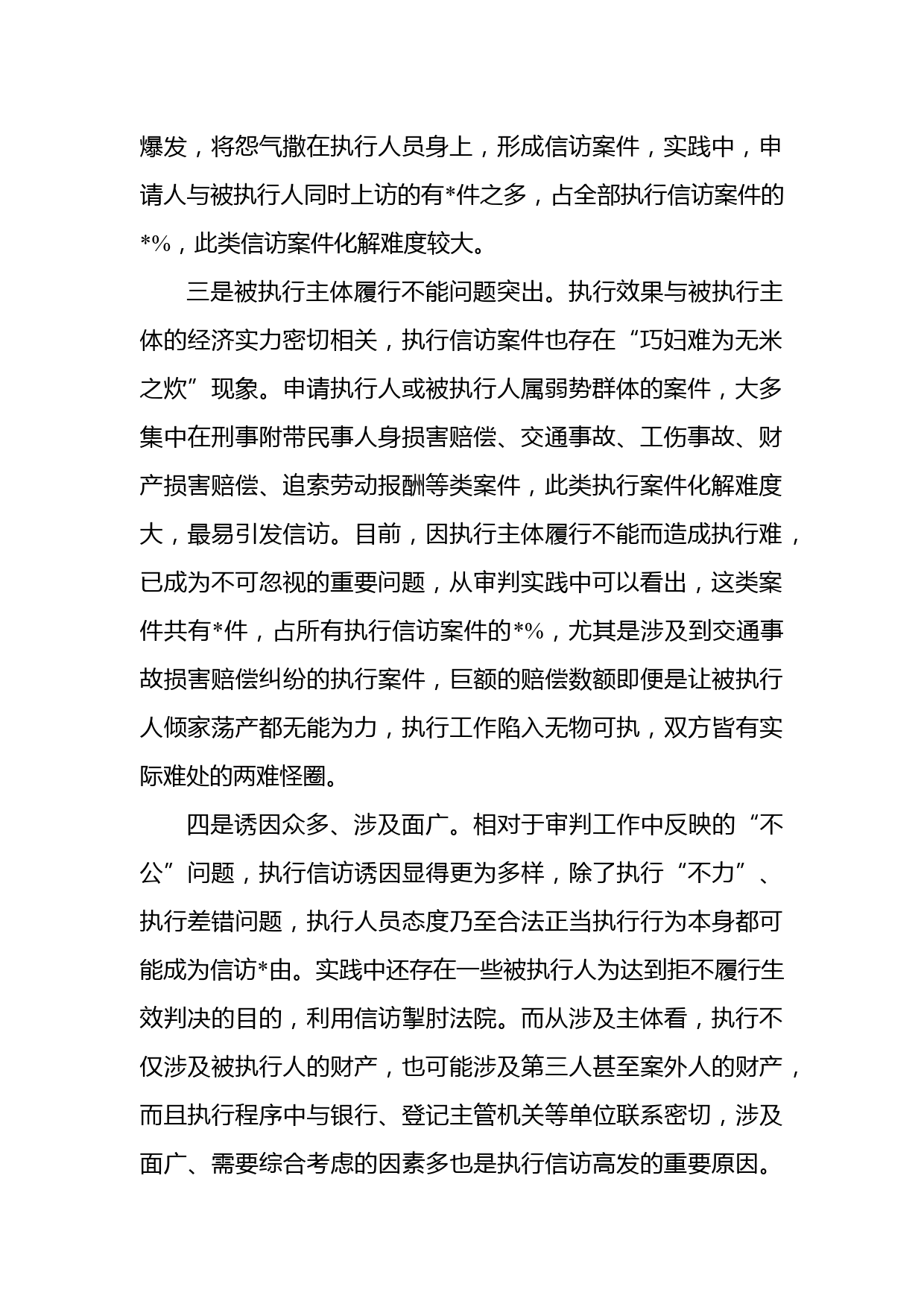 爆发，将怨气撒在执行人员身上，形成信访案件，实践中，申请人与被执行人同时上访的有*件之多，占全部执行信访案件的*%，此类信访案件化解难度较大。

三是被执行主体履行不能问题突出。执行效果与被执行主体的经济实力密切相关，执行信访案件也存在“巧妇难为无米之炊”现象。申请执行人或被执行人属弱势群体的案件，大多集中在刑事附带民事人身损害赔偿、交通事故、工伤事故、财产损害赔偿、追索劳动报酬等类案件，此类执行案件化解难度大，最易引发信访。目前，因执行主体履行不能而造成执行难，已成为不可忽视的重要问题，从审判实践中可以看出，这类案件共有*件，占所有执行信访案件的*%，尤其是涉及到交通事故损害赔偿纠纷的执行案件，巨额的赔偿数额即便是让被执行人倾家荡产都无能为力，执行工作陷入无物可执，双方皆有实际难处的两难怪圈。

四是诱因众多、涉及面广。相对于审判工作中反映的“不公”问题，执行信访诱因显得更为多样，除了执行“不力”、执行差错问题，执行人员态度乃至合法正当执行行为本身都可能成为信访*由。实践中还存在一些被执行人为达到拒不履行生效判决的目的，利用信访掣肘法院。而从涉及主体看，执行不仅涉及被执行人的财产，也可能涉及第三人甚至案外人的财产，而且执行程序中与银行、登记主管机关等单位联系密切，涉及面广、需要综合考虑的因素多也是执行信访高发的重要原因。